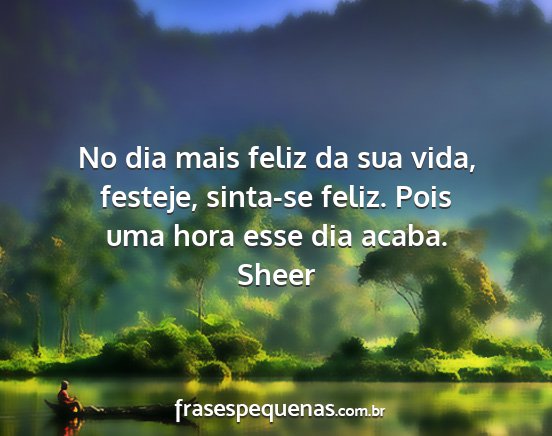 No dia mais feliz da sua vida, festeje, sinta-se feliz. Pois uma hora esse dia acaba.
Sheer

frasespequenas.com.br